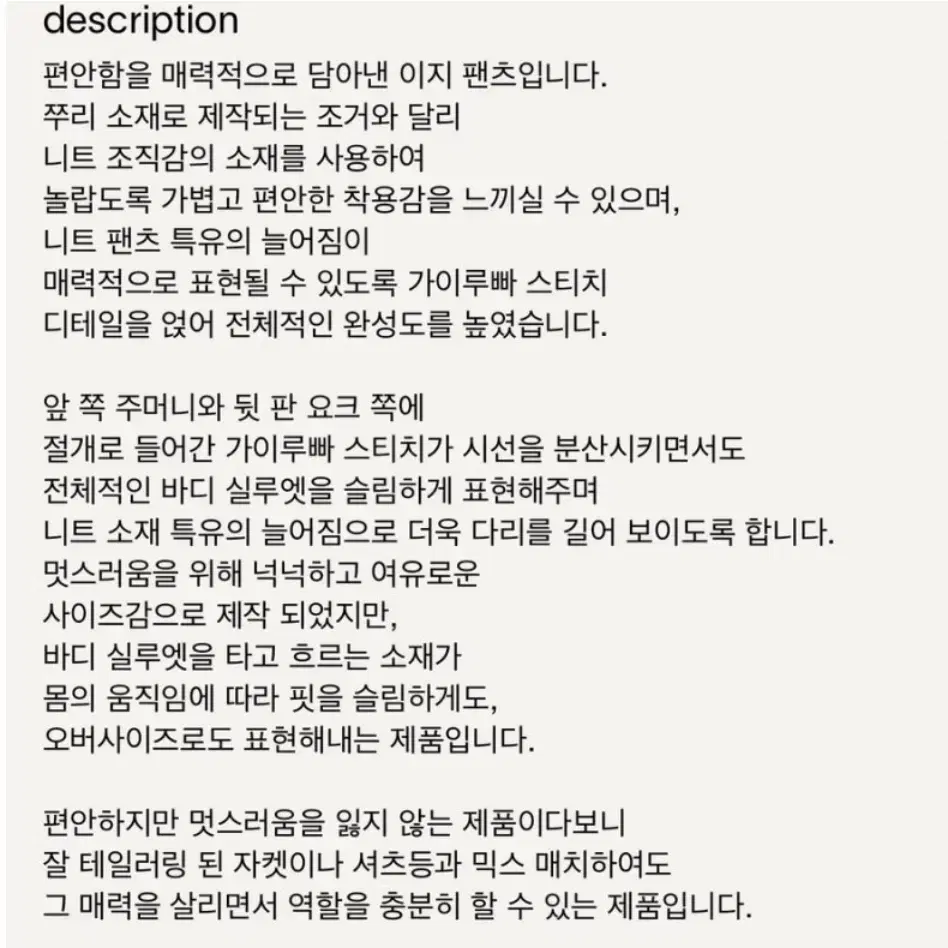 description
편안함을 매력적으로 담아낸 이지 팬츠입니다.
쭈리 소재로 제작되는 조거와 달리
니트 조직감의 소재를 사용하여
놀랍도록 가볍고 편안한 착용감을 느끼실 수 있으며,
니트 팬츠 특유의 늘어짐이
매력적으로 표현될 수 있도록 가이루빠 스티치
디테일을 얹어 전체적인 완성도를 높였습니다.

앞 쪽 주머니와 뒷 판 요크 쪽에
절개로 들어간 가이루빠 스티치가 시선을 분산시키면서도
전체적인 바디 실루엣을 슬림하게 표현해주며
니트 소재 특유의 늘어짐으로 더욱 다리를 길어 보이도록 합니다.
멋스러움을 위해 넉넉하고 여유로운
사이즈감으로 제작 되었지만,
바디 실루엣을 타고 흐르는 소재가
몸의 움직임에 따라 핏을 슬림하게도,
오버사이즈로도 표현해내는 제품입니다.

편안하지만 멋스러움을 잃지 않는 제품이다보니
잘 테일러링 된 자켓이나 셔츠등과 믹스 매치하여도
그 매력을 살리면서 역할을 충분히 할 수 있는 제품입니다.